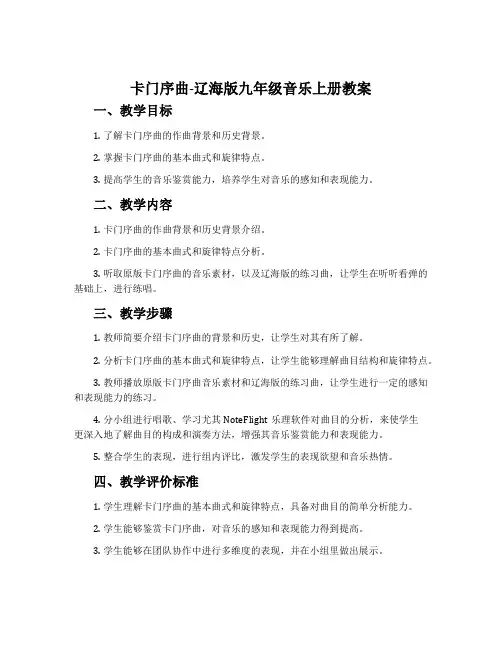 卡门序曲-辽海版九年级音乐上册教案

一、教学目标

1. 了解卡门序曲的作曲背景和历史背景。

2. 掌握卡门序曲的基本曲式和旋律特点。

3. 提高学生的音乐鉴赏能力，培养学生对音乐的感知和表现能力。

二、教学内容

1. 卡门序曲的作曲背景和历史背景介绍。

2. 卡门序曲的基本曲式和旋律特点分析。

3. 听取原版卡门序曲的音乐素材，以及辽海版的练习曲，让学生在听听看弹的基础上，进行练唱。

三、教学步骤

1. 教师简要介绍卡门序曲的背景和历史，让学生对其有所了解。

2. 分析卡门序曲的基本曲式和旋律特点，让学生能够理解曲目结构和旋律特点。

3. 教师播放原版卡门序曲音乐素材和辽海版的练习曲，让学生进行一定的感知和表现能力的练习。

4. 分小组进行唱歌、学习尤其 NoteFlight 乐理软件对曲目的分析，来使学生更深入地了解曲目的构成和演奏方法，增强其音乐鉴赏能力和表现能力。

5. 整合学生的表现，进行组内评比，激发学生的表现欲望和音乐热情。

四、教学评价标准

1. 学生理解卡门序曲的基本曲式和旋律特点，具备对曲目的简单分析能力。

2. 学生能够鉴赏卡门序曲，对音乐的感知和表现能力得到提高。

3. 学生能够在团队协作中进行多维度的表现，并在小组里做出展示。